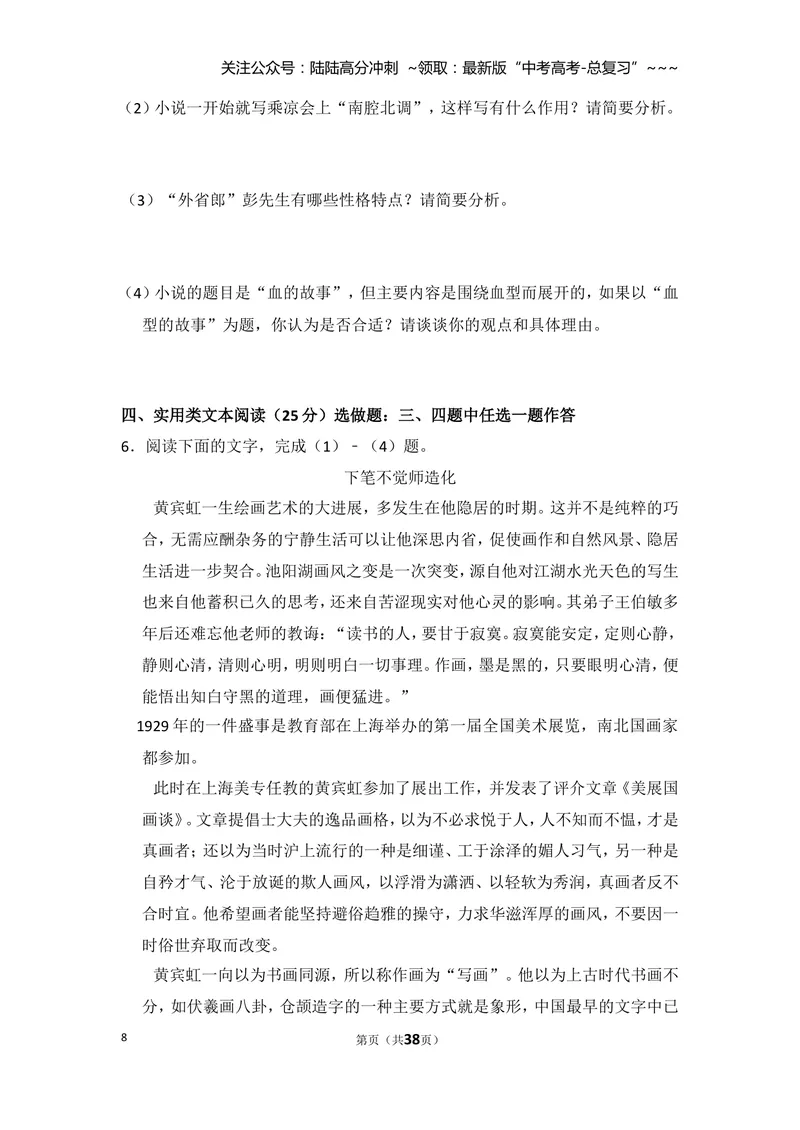 关注公众号：陆陆高分冲刺 ~领取：最新版“中考高考-总复习”~~~

（2）小说一开始就写乘凉会上“南腔北调”，这样写有什么作用？请简要分析。

（3）“外省郎”彭先生有哪些性格特点？请简要分析。

（4）小说的题目是“血的故事”，但主要内容是围绕血型而展开的，如果以“血型的故事”为题，你认为是否合适？请谈谈你的观点和具体理由。

四、实用类文本阅读（25分）选做题：三、四题中任选一题作答

6．阅读下面的文字，完成（1）-（4）题。

下笔不觉师造化

黄宾虹一生绘画艺术的大进展，多发生在他隐居的时期。这并不是纯粹的巧合，无需应酬杂务的宁静生活可以让他深思内省，促使画作和自然风景、隐居生活进一步契合。池阳湖画风之变是一次突变，源自他对江湖水光天色的写生也来自他蓄积已久的思考，还来自苦涩现实对他心灵的影响。其弟子王伯敏多年后还难忘他老师的教诲：“读书的人，要甘于寂寞。寂寞能安定，定则心静，静则心清，清则心明，明则明白一切事理。作画，墨是黑的，只要眼明心清，便能悟出知白守黑的道理，画便猛进。”

1929年的一件盛事是教育部在上海举办的第一届全国美术展览，南北国画家都参加。

此时在上海美专任教的黄宾虹参加了展出工作，并发表了评介文章《美展国画谈》。文章提倡士大夫的逸品画格，以为不必求悦于人，人不知而不愠，才是真画者；还以为当时沪上流行的一种是细谨、工于涂泽的媚人习气，另一种是自矜才气、沦于放诞的欺人画风，以浮滑为潇洒、以轻软为秀润，真画者反不合时宜。他希望画者能坚持避俗趋雅的操守，力求华滋浑厚的画风，不要因一时俗世弃取而改变。

黄宾虹一向以为书画同源，所以称作画为“写画”。他以为上古时代书画不分，如伏羲画八卦，仓颉造字的一种主要方式就是象形，中国最早的文字中已

8 第页（共38页）